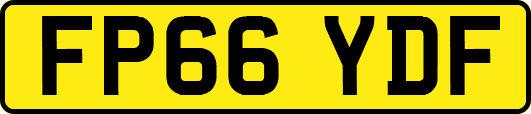 FP66 YDF